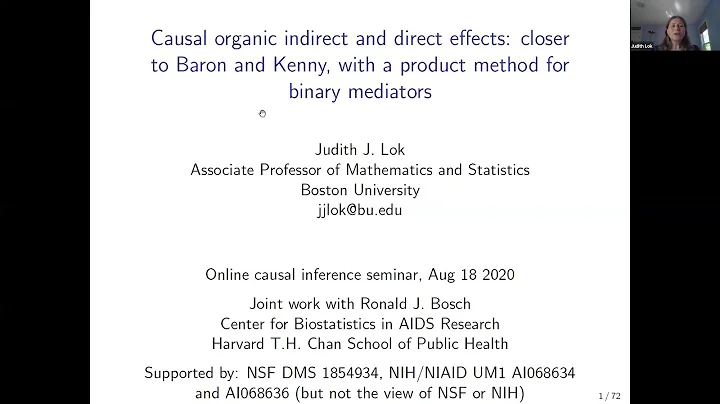 Causal organic indirect and direct effects: closer to Baron and Kenny, with a product method for binary mediators

Judith J. Lok
Associate Professor of Mathematics and Statistics
Boston University
jjlok@bu.edu

Online causal inference seminar, Aug 18 2020

Joint work with Ronald J. Bosch
Center for Biostatistics in AIDS Research
Harvard T.H. Chan School of Public Health

Supported by: NSF DMS 1854934, NIH/NIAID UM1 AI068634 and AI068636 (but not the view of NSF or NIH)

1 / 72

Judith Lok